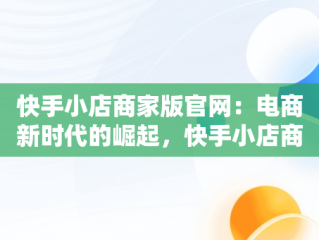 快手小店商家版官网：电商新时代的崛起，快手小店商